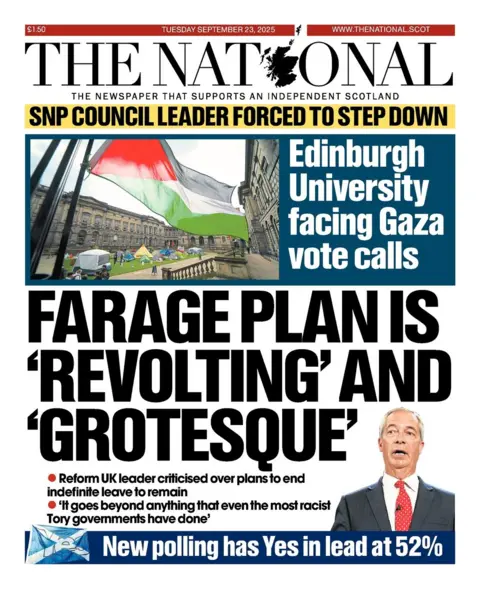 £1.50 TUESDAY SEPTEMBER 23, 2025 WWW.THENATIONAL.SCOT

THE NATIONAL

THE NEWSPAPER THAT SUPPORTS AN INDEPENDENT SCOTLAND

SNP COUNCIL LEADER FORCED TO STEP DOWN

Edinburgh University facing Gaza vote calls

FARAGE PLAN IS 'REVOLTING' AND 'GROTESQUE'

● Reform UK leader criticised over plans to end indefinite leave to remain
● 'It goes beyond anything that even the most racist Tory governments have done'

New polling has Yes in lead at 52%